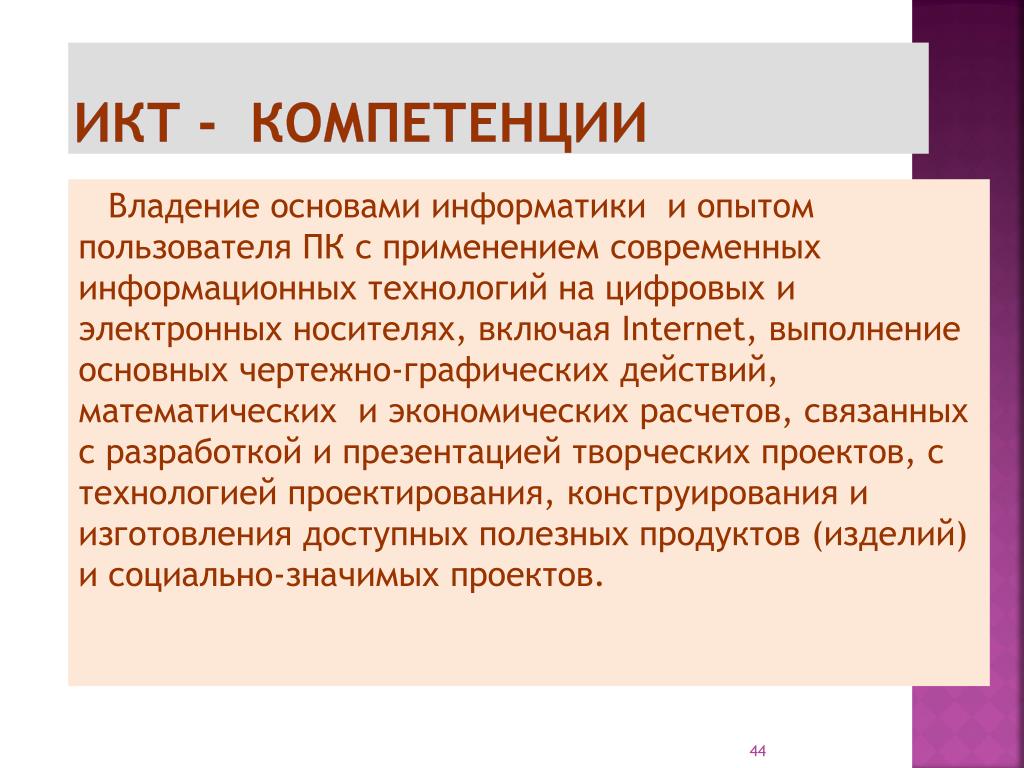 ИКТ - КОМПЕТЕНЦИИ

Владение основами информатики и опытом пользователя ПК с применением современных информационных технологий на цифровых и электронных носителях, включая Internet, выполнение основных чертежно-графических действий, математических и экономических расчетов, связанных с разработкой и презентацией творческих проектов, с технологией проектирования, конструирования и изготовления доступных полезных продуктов (изделий) и социально-значимых проектов.

44